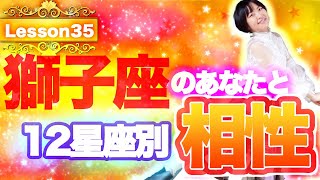 Lesson35

獅子座のあなたと

12星座別

相性